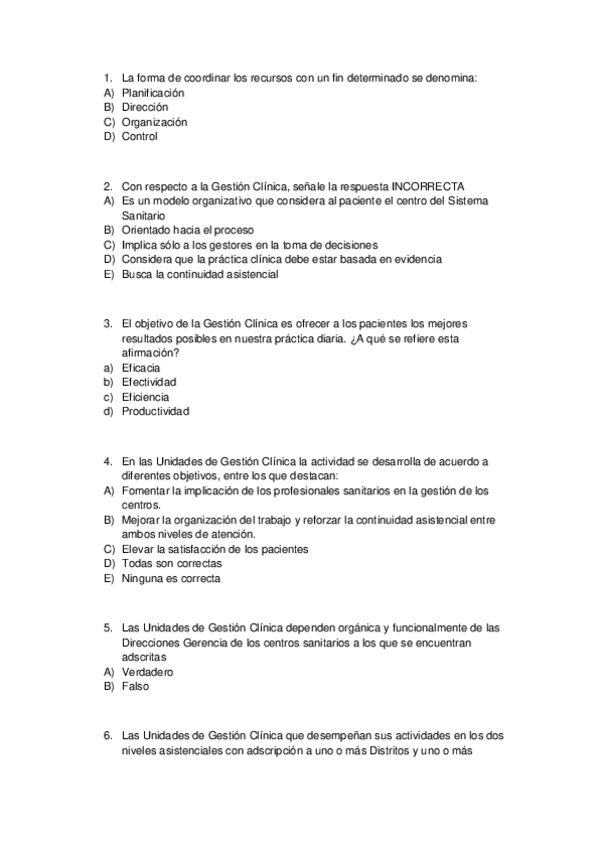 1. La forma de coordinar los recursos con un fin determinado se denomina:
A) Planificación
B) Dirección
C) Organización
D) Control

2. Con respecto a la Gestión Clínica, señale la respuesta INCORRECTA
A) Es un modelo organizativo que considera al paciente el centro del Sistema Sanitario
B) Orientado hacia el proceso
C) Implica sólo a los gestores en la toma de decisiones
D) Considera que la práctica clínica debe estar basada en evidencia
E) Busca la continuidad asistencial

3. El objetivo de la Gestión Clínica es ofrecer a los pacientes los mejores resultados posibles en nuestra práctica diaria. ¿A qué se refiere esta afirmación?
a) Eficacia
b) Efectividad
c) Eficiencia
d) Productividad

4. En las Unidades de Gestión Clínica la actividad se desarrolla de acuerdo a diferentes objetivos, entre los que destacan:
A) Fomentar la implicación de los profesionales sanitarios en la gestión de los centros.
B) Mejorar la organización del trabajo y reforzar la continuidad asistencial entre ambos niveles de atención.
C) Elevar la satisfacción de los pacientes
D) Todas son correctas
E) Ninguna es correcta

5. Las Unidades de Gestión Clínica dependen orgánica y funcionalmente de las Direcciones Gerencia de los centros sanitarios a los que se encuentran adscritas
A) Verdadero
B) Falso

6. Las Unidades de Gestión Clínica que desempeñan sus actividades en los dos niveles asistenciales con adscripción a uno o más Distritos y uno o más